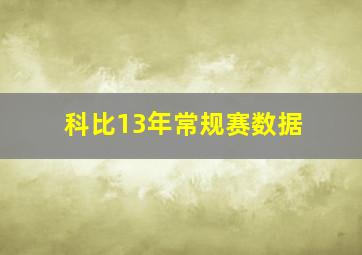 科比13年常规赛数据